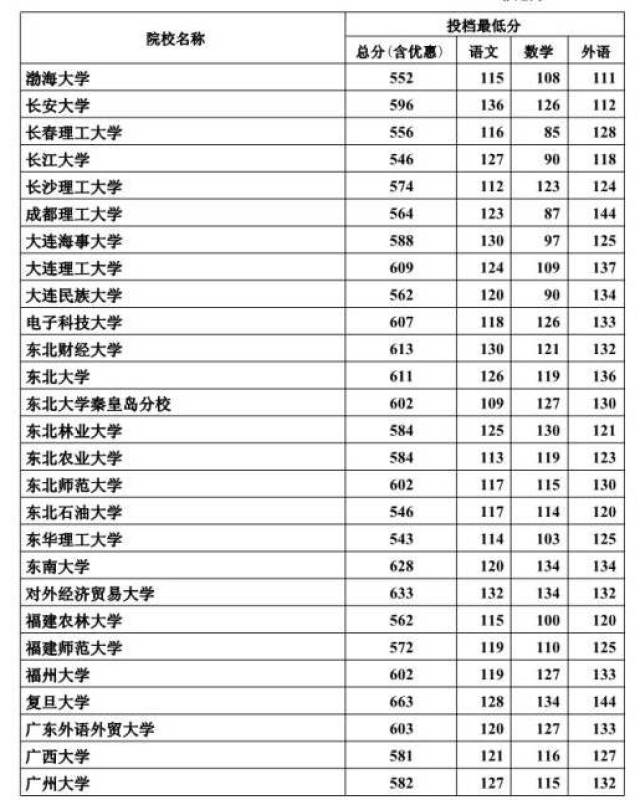 | 院校名称 | 投档最低分 | | | |
|---|---|---|---|---|
| | 总分(含优惠) | 语文 | 数学 | 外语 |
| 渤海大学 | 552 | 115 | 108 | 111 |
| 长安大学 | 596 | 136 | 126 | 112 |
| 长春理工大学 | 556 | 116 | 85 | 128 |
| 长江大学 | 546 | 127 | 90 | 118 |
| 长沙理工大学 | 574 | 112 | 123 | 124 |
| 成都理工大学 | 564 | 123 | 87 | 144 |
| 大连海事大学 | 588 | 130 | 97 | 125 |
| 大连理工大学 | 609 | 124 | 109 | 137 |
| 大连民族大学 | 562 | 120 | 90 | 134 |
| 电子科技大学 | 607 | 118 | 126 | 133 |
| 东北财经大学 | 613 | 130 | 121 | 132 |
| 东北大学 | 611 | 126 | 119 | 136 |
| 东北大学秦皇岛分校 | 602 | 109 | 127 | 130 |
| 东北林业大学 | 584 | 125 | 130 | 121 |
| 东北农业大学 | 584 | 113 | 119 | 123 |
| 东北师范大学 | 602 | 117 | 115 | 130 |
| 东北石油大学 | 546 | 117 | 114 | 120 |
| 东华理工大学 | 543 | 114 | 103 | 125 |
| 东南大学 | 628 | 120 | 134 | 134 |
| 对外经济贸易大学 | 633 | 132 | 134 | 132 |
| 福建农林大学 | 562 | 115 | 100 | 120 |
| 福建师范大学 | 572 | 119 | 110 | 125 |
| 福州大学 | 602 | 119 | 127 | 133 |
| 复旦大学 | 663 | 128 | 134 | 144 |
| 广东外语外贸大学 | 603 | 120 | 127 | 133 |
| 广西大学 | 581 | 121 | 116 | 127 |
| 广州大学 | 582 | 127 | 115 | 132 |